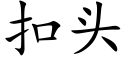 扣头